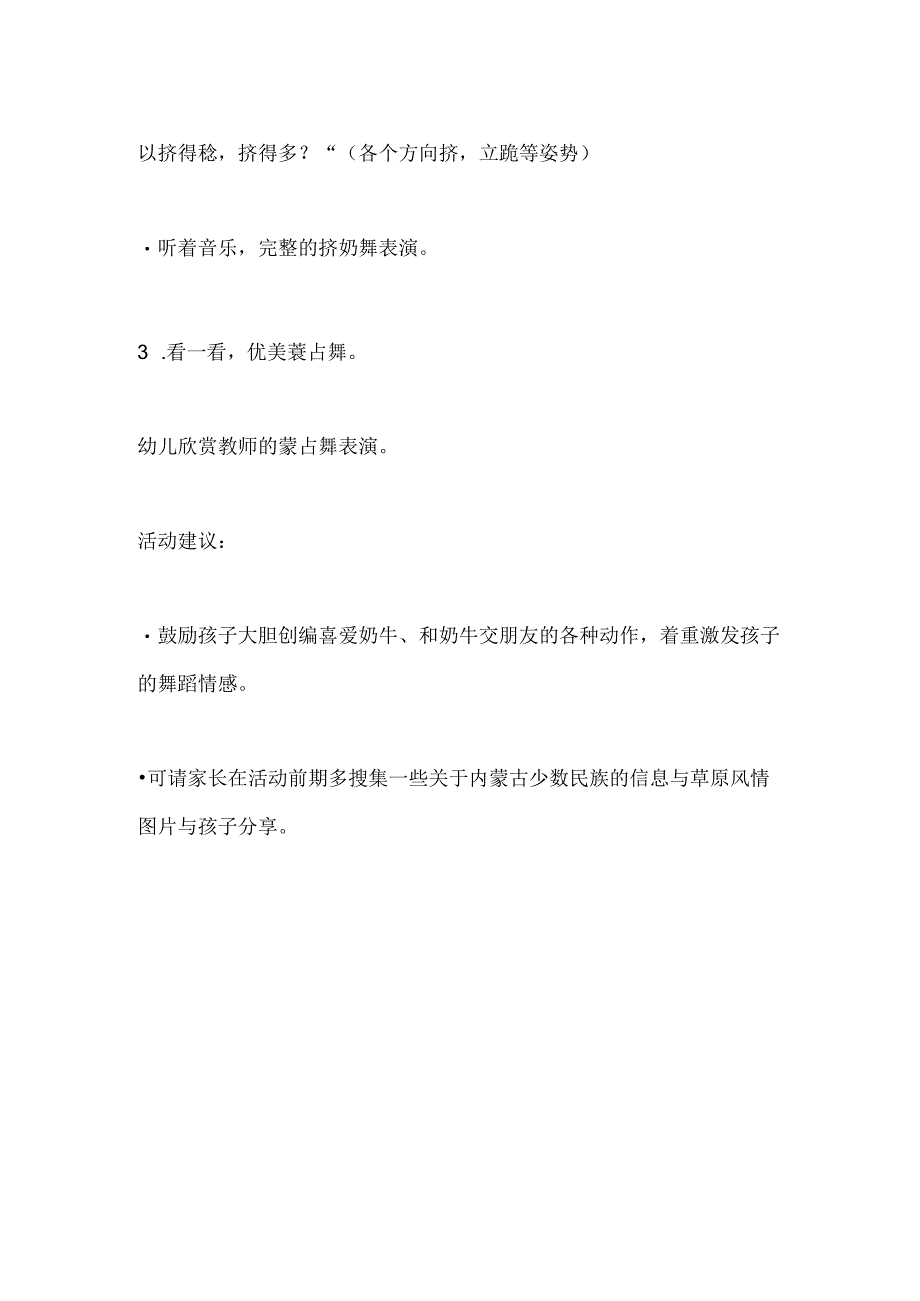 以挤得稳，挤得多？“（各个方向挤，立跪等姿势）

・听着音乐，完整的挤奶舞表演。

3 .看一看，优美蓑占舞。

幼儿欣赏教师的蒙占舞表演。

活动建议：

・鼓励孩子大胆创编喜爱奶牛、和奶牛交朋友的各种动作，着重激发孩子的舞蹈情感。

•可请家长在活动前期多搜集一些关于内蒙古少数民族的信息与草原风情图片与孩子分享。